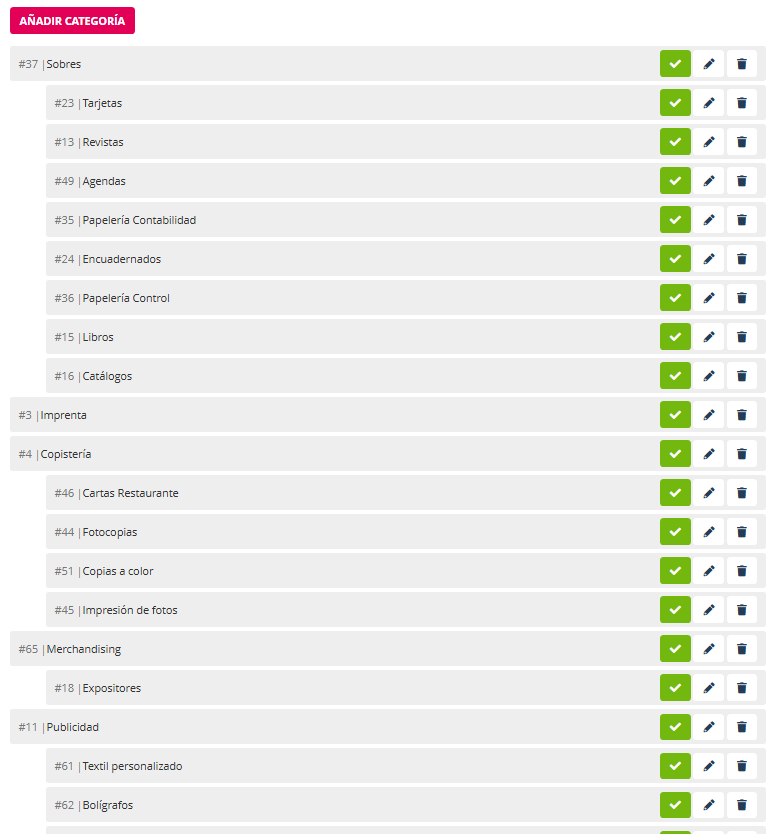 AÑADIR CATEGORÍA

#37 | Sobres

#23 | Tarjetas

#13 | Revistas

#49 | Agendas

#35 | Papelería Contabilidad

#24 | Encuadernados

#36 | Papelería Control

#15 | Libros

#16 | Catálogos

#3 | Imprenta

#4 | Copistería

#46 | Cartas Restaurante

#44 | Fotocopias

#51 | Copias a color

#45 | Impresión de fotos

#65 | Merchandising

#18 | Expositores

#11 | Publicidad

#61 | Textil personalizado

#62 | Bolígrafos